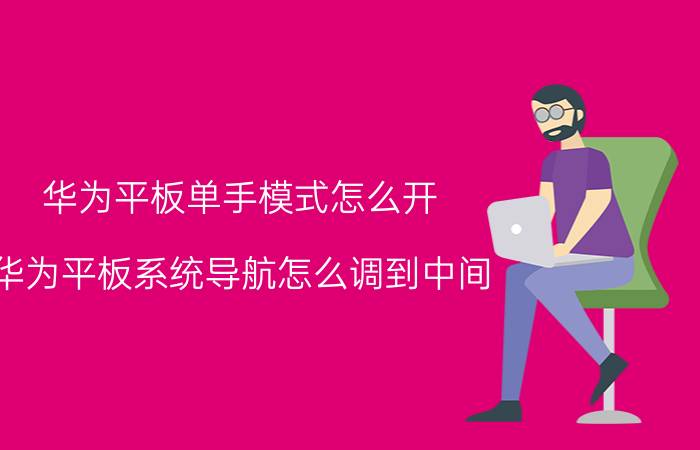 华为平板单手模式怎么开

华为平板系统导航怎么调到中间